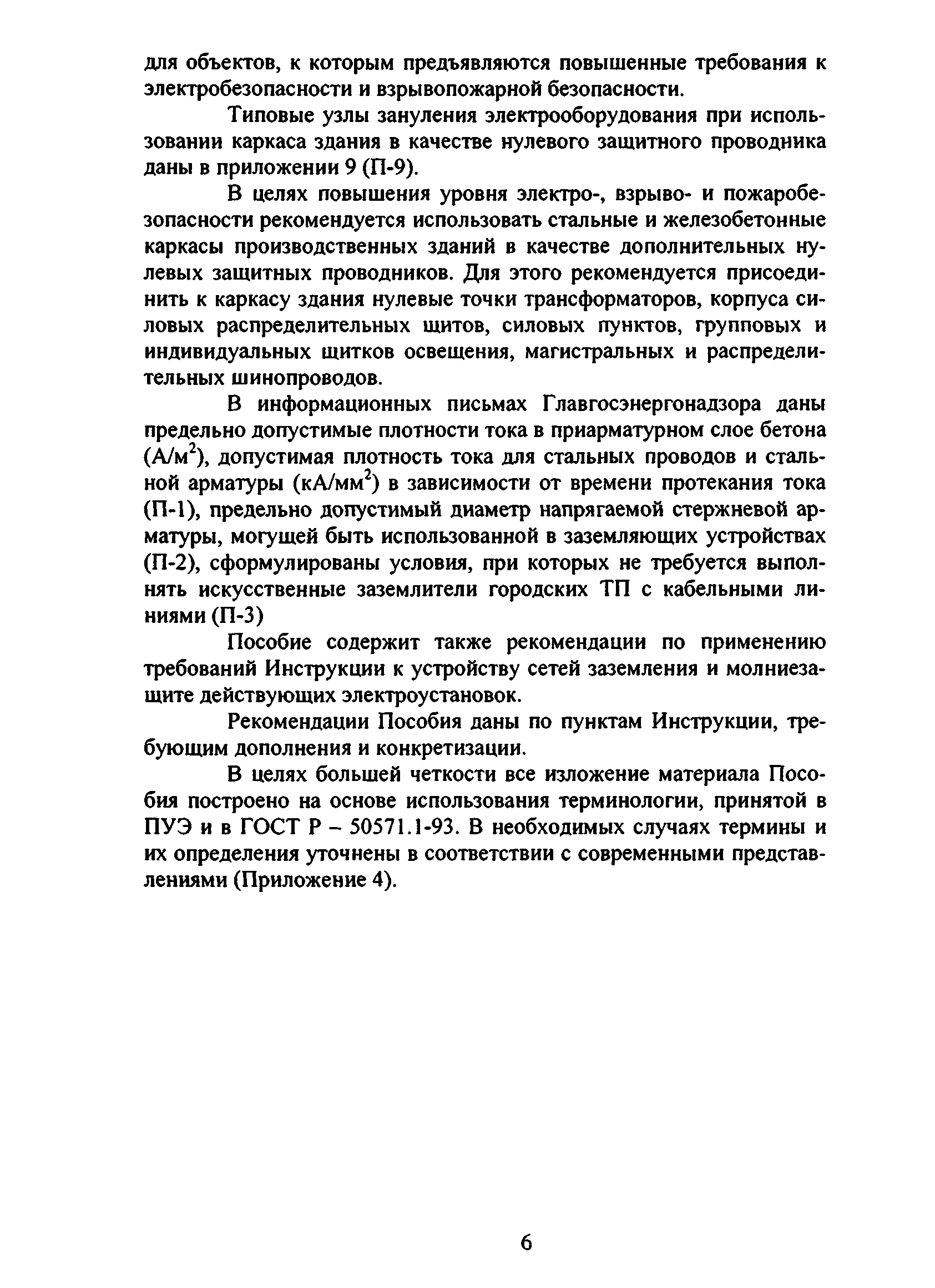 для объектов, к которым предъявляются повышенные требования к электробезопасности и взрывопожарной безопасности.

Типовые узлы зануления электрооборудования при использовании каркаса здания в качестве нулевого защитного проводника даны в приложении 9 (П-9).

В целях повышения уровня электро-, взрыво- и пожаробезопасности рекомендуется использовать стальные и железобетонные каркасы производственных зданий в качестве дополнительных нулевых защитных проводников. Для этого рекомендуется присоединить к каркасу здания нулевые точки трансформаторов, корпуса силовых распределительных щитов, силовых пунктов, групповых и индивидуальных щитков освещения, магистральных и распределительных шинопроводов.

В информационных письмах Главгосэнергонадзора даны предельно допустимые плотности тока в приарматурном слое бетона (А/м$^2$), допустимая плотность тока для стальных проводов и стальной арматуры (кА/мм$^2$) в зависимости от времени протекания тока (П-1), предельно допустимый диаметр напрягаемой стержневой арматуры, могущей быть использованной в заземляющих устройствах (П-2), сформулированы условия, при которых не требуется выполнять искусственные заземлители городских ТП с кабельными линиями (П-3)

Пособие содержит также рекомендации по применению требований Инструкции к устройству сетей заземления и молниезащите действующих электроустановок.

Рекомендации Пособия даны по пунктам Инструкции, требующим дополнения и конкретизации.

В целях большей четкости все изложение материала Пособия построено на основе использования терминологии, принятой в ПУЭ и в ГОСТ Р – 50571.1-93. В необходимых случаях термины и их определения уточнены в соответствии с современными представлениями (Приложение 4).

6